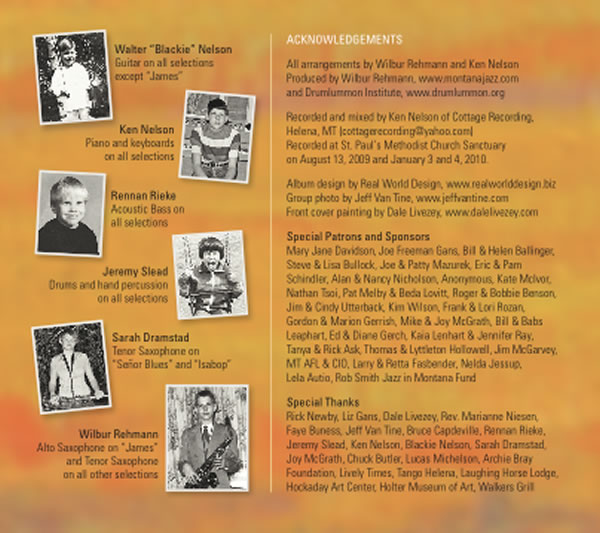 Walter "Blackie" Nelson
Guitar on all selections except "James"

Ken Nelson
Piano and keyboards on all selections

Rennan Rieke
Acoustic Bass on all selections

Jeremy Slead
Drums and hand percussion on all selections

Sarah Dramstad
Tenor Saxophone on "Señor Blues" and "Isabop"

Wilbur Rehmann
Alto Saxophone on "James" and Tenor Saxophone on all other selections

ACKNOWLEDGEMENTS

All arrangements by Wilbur Rehmann and Ken Nelson
Produced by Wilbur Rehmann, www.montanajazz.com
and Drumlummon Institute, www.drumlummon.org

Recorded and mixed by Ken Nelson of Cottage Recording, Helena, MT (cottagerecording@yahoo.com)
Recorded at St. Paul's Methodist Church Sanctuary on August 13, 2009 and January 3 and 4, 2010.

Album design by Real World Design, www.realworlddesign.biz
Group photo by Jeff Van Tine, www.jeffvantine.com
Front cover painting by Dale Livezey, www.dalelivezey.com

Special Patrons and Sponsors
Mary Jane Davidson, Joe Freeman Gans, Bill & Helen Ballinger, Steve & Lisa Bullock, Joe & Patty Mazurek, Eric & Pam Schindler, Alan & Nancy Nicholson, Anonymous, Kate McIvor, Nathan Tsoi, Pat Melby & Beda Lovitt, Roger & Bobbie Benson, Jim & Cindy Utterback, Kim Wilson, Frank & Lori Rozan, Gordon & Marion Gerrish, Mike & Joy McGrath, Bill & Babs Leaphart, Ed & Diane Gerch, Kaia Lenhart & Jennifer Ray, Tanya & Rick Ask, Thomas & Lyttleton Hollowell, Jim McGarvey, MT AFL & CIO, Larry & Retta Fasbender, Nelda Jessup, Lela Autio, Rob Smith Jazz in Montana Fund

Special Thanks
Rick Newby, Liz Gans, Dale Livezey, Rev. Marianne Niesen, Faye Buness, Jeff Van Tine, Bruce Capdeville, Rennan Rieke, Jeremy Slead, Ken Nelson, Blackie Nelson, Sarah Dramstad, Joy McGrath, Chuck Butler, Lucas Michelson, Archie Bray Foundation, Lively Times, Tango Helena, Laughing Horse Lodge, Hockaday Art Center, Holter Museum of Art, Walkers Grill